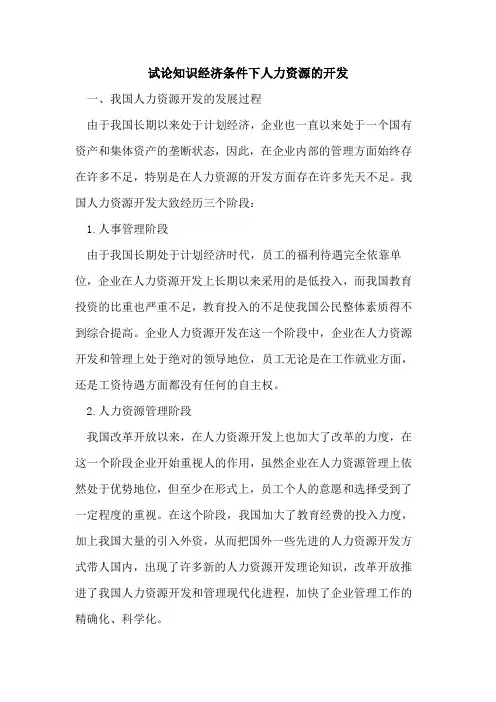 试论知识经济条件下人力资源的开发

一、我国人力资源开发的发展过程

由于我国长期以来处于计划经济，企业也一直以来处于一个国有资产和集体资产的垄断状态，因此，在企业内部的管理方面始终存在许多不足，特别是在人力资源的开发方面存在许多先天不足。我国人力资源开发大致经历三个阶段：

1.人事管理阶段

由于我国长期处于计划经济时代，员工的福利待遇完全依靠单位，企业在人力资源开发上长期以来采用的是低投入，而我国教育投资的比重也严重不足，教育投入的不足使我国公民整体素质得不到综合提高。企业人力资源开发在这一个阶段中，企业在人力资源开发和管理上处于绝对的领导地位，员工无论是在工作就业方面，还是工资待遇方面都没有任何的自主权。

2.人力资源管理阶段

我国改革开放以来，在人力资源开发上也加大了改革的力度，在这一个阶段企业开始重视人的作用，虽然企业在人力资源管理上依然处于优势地位，但至少在形式上，员工个人的意愿和选择受到了一定程度的重视。在这个阶段，我国加大了教育经费的投入力度，加上我国大量的引入外资，从而把国外一些先进的人力资源开发方式带人国内，出现了许多新的人力资源开发理论知识，改革开放推进了我国人力资源开发和管理现代化进程，加快了企业管理工作的精确化、科学化。